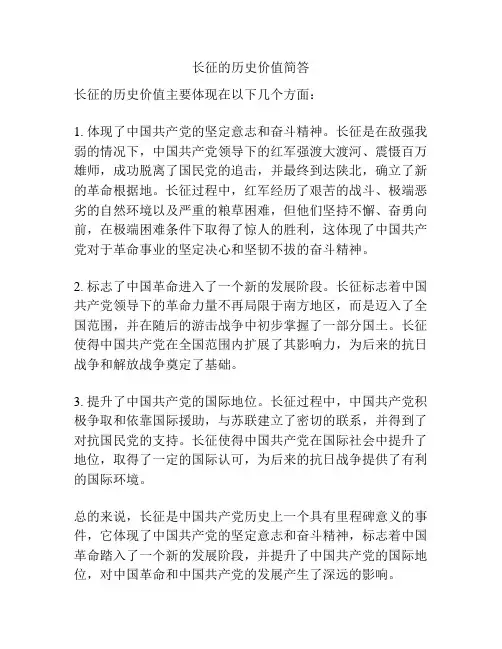 长征的历史价值简答

长征的历史价值主要体现在以下几个方面：

1. 体现了中国共产党的坚定意志和奋斗精神。长征是在敌强我弱的情况下，中国共产党领导下的红军强渡大渡河、震慑百万雄师，成功脱离了国民党的追击，并最终到达陕北，确立了新的革命根据地。长征过程中，红军经历了艰苦的战斗、极端恶劣的自然环境以及严重的粮草困难，但他们坚持不懈、奋勇向前，在极端困难条件下取得了惊人的胜利，这体现了中国共产党对于革命事业的坚定决心和坚韧不拔的奋斗精神。

2. 标志了中国革命进入了一个新的发展阶段。长征标志着中国共产党领导下的革命力量不再局限于南方地区，而是迈入了全国范围，并在随后的游击战争中初步掌握了一部分国土。长征使得中国共产党在全国范围内扩展了其影响力，为后来的抗日战争和解放战争奠定了基础。

3. 提升了中国共产党的国际地位。长征过程中，中国共产党积极争取和依靠国际援助，与苏联建立了密切的联系，并得到了对抗国民党的支持。长征使得中国共产党在国际社会中提升了地位，取得了一定的国际认可，为后来的抗日战争提供了有利的国际环境。

总的来说，长征是中国共产党历史上一个具有里程碑意义的事件，它体现了中国共产党的坚定意志和奋斗精神，标志着中国革命踏入了一个新的发展阶段，并提升了中国共产党的国际地位，对中国革命和中国共产党的发展产生了深远的影响。